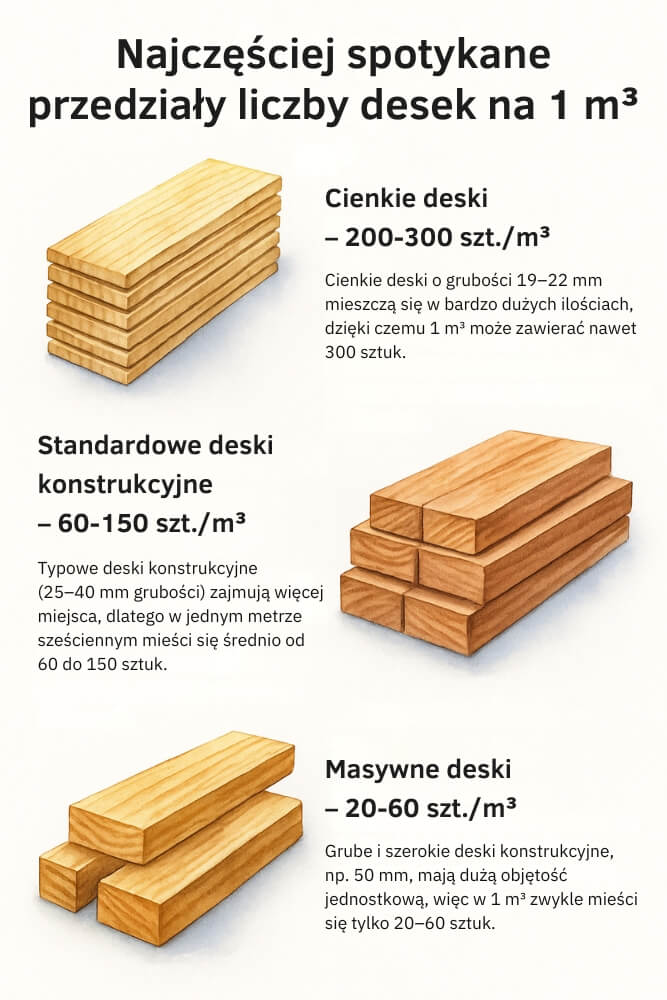 Najczęściej spotykane przedziały liczby desek na 1 m³

Cienkie deski
– 200-300 szt./m³

Cienkie deski o grubości 19–22 mm mieszczą się w bardzo dużych ilościach, dzięki czemu 1 m³ może zawierać nawet 300 sztuk.

Standardowe deski konstrukcyjne
– 60-150 szt./m³

Typowe deski konstrukcyjne (25–40 mm grubości) zajmują więcej miejsca, dlatego w jednym metrze sześciennym mieści się średnio od 60 do 150 sztuk.

Masywne deski
– 20-60 szt./m³

Grube i szerokie deski konstrukcyjne, np. 50 mm, mają dużą objętość jednostkową, więc w 1 m³ zwykle mieści się tylko 20–60 sztuk.